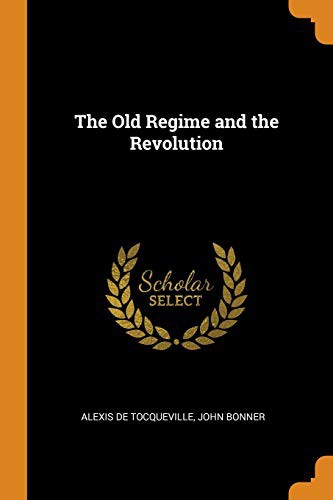 The Old Regime and the Revolution

Scholar
SELECT

ALEXIS DE TOCQUEVILLE, JOHN BONNER